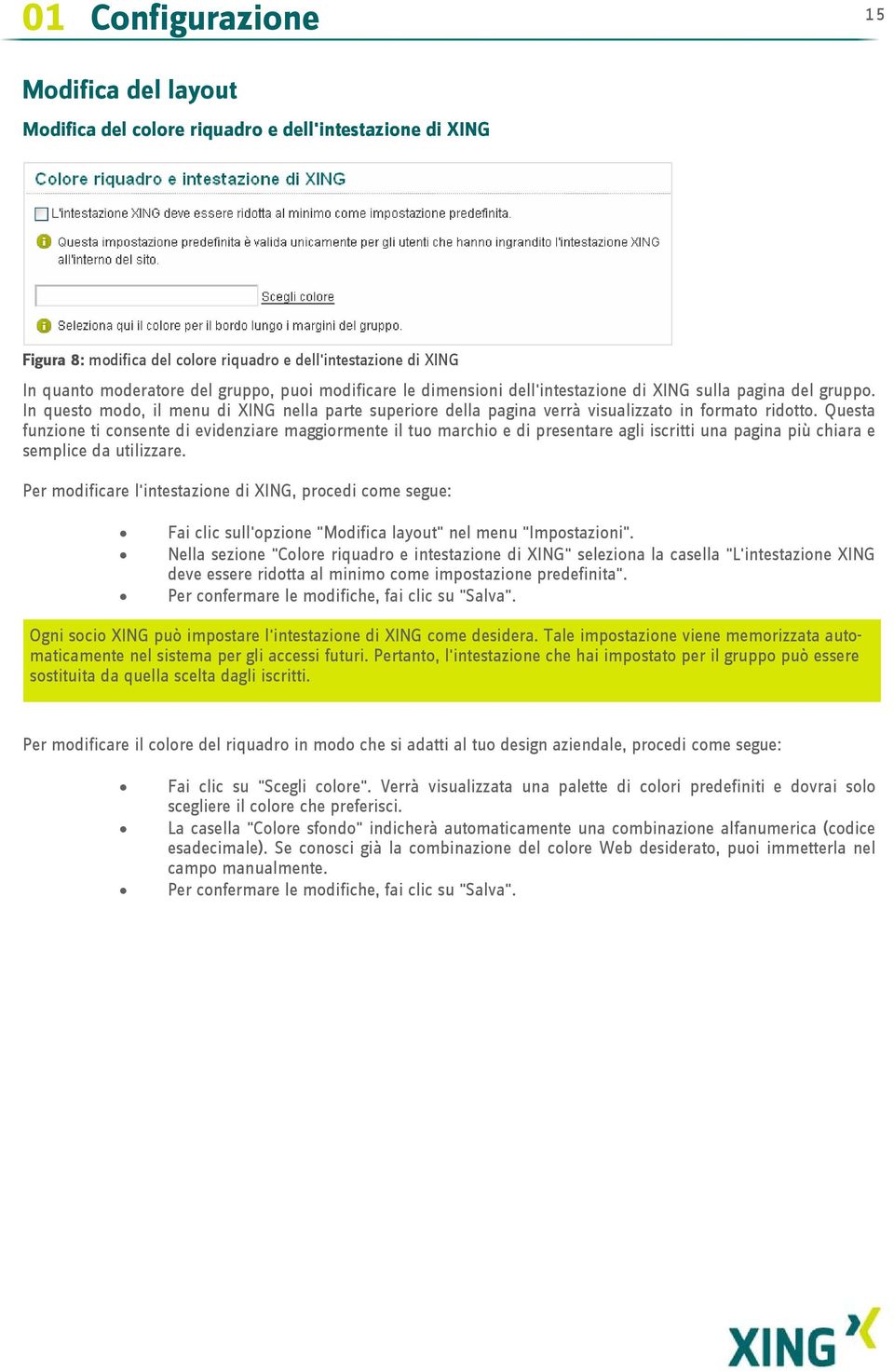 01 Configurazione

15

Modifica del layout

Modifica del colore riquadro e dell'intestazione di XING

Colore riquadro e intestazione di XING

L'intestazione XING deve essere ridotta al minimo come impostazione predefinita.

Questa impostazione predefinita è valida unicamente per gli utenti che hanno ingrandito l'intestazione XING all'interno del sito.

Scegli colore

Seleziona qui il colore per il bordo lungo i margini del gruppo.

Figura 8: modifica del colore riquadro e dell'intestazione di XING

In quanto moderatore del gruppo, puoi modificare le dimensioni dell'intestazione di XING sulla pagina del gruppo. In questo modo, il menu di XING nella parte superiore della pagina verrà visualizzato in formato ridotto. Questa funzione ti consente di evidenziare maggiormente il tuo marchio e di presentare agli iscritti una pagina più chiara e semplice da utilizzare.

Per modificare l'intestazione di XING, procedi come segue:

• Fai clic sull'opzione "Modifica layout" nel menu "Impostazioni".
• Nella sezione "Colore riquadro e intestazione di XING" seleziona la casella "L'intestazione XING deve essere ridotta al minimo come impostazione predefinita".
• Per confermare le modifiche, fai clic su "Salva".

Ogni socio XING può impostare l'intestazione di XING come desidera. Tale impostazione viene memorizzata automaticamente nel sistema per gli accessi futuri. Pertanto, l'intestazione che hai impostato per il gruppo può essere sostituita da quella scelta dagli iscritti.

Per modificare il colore del riquadro in modo che si adatti al tuo design aziendale, procedi come segue:

• Fai clic su "Scegli colore". Verrà visualizzata una palette di colori predefiniti e dovrai solo scegliere il colore che preferisci.
• La casella "Colore sfondo" indicherà automaticamente una combinazione alfanumerica (codice esadecimale). Se conosci già la combinazione del colore Web desiderato, puoi immetterla nel campo manualmente.
• Per confermare le modifiche, fai clic su "Salva".

XING